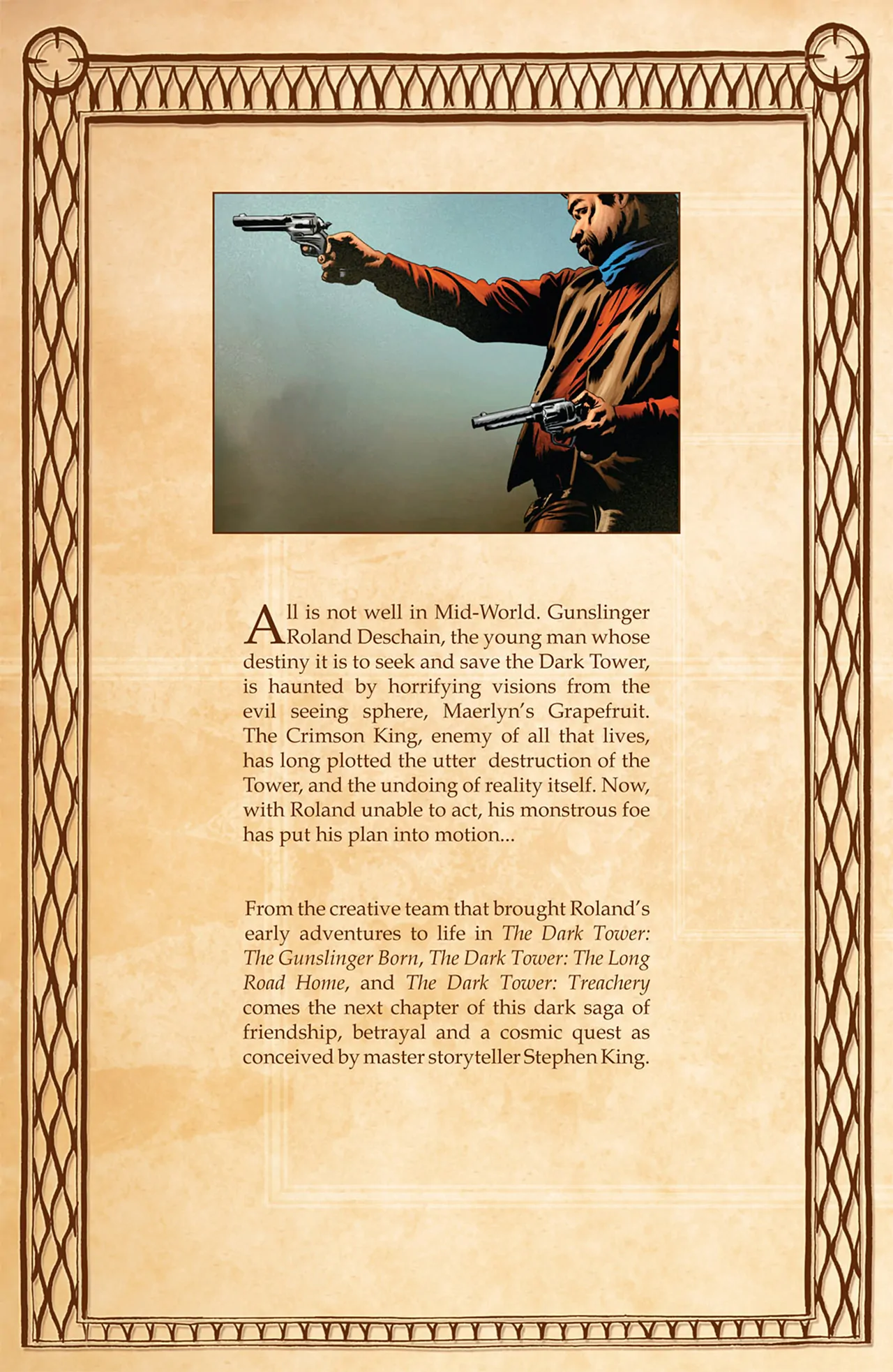 All is not well in Mid-World. Gunslinger Roland Deschain, the young man whose destiny it is to seek and save the Dark Tower, is haunted by horrifying visions from the evil seeing sphere, Maerlyn's Grapefruit. The Crimson King, enemy of all that lives, has long plotted the utter destruction of the Tower, and the undoing of reality itself. Now, with Roland unable to act, his monstrous foe has put his plan into motion...

From the creative team that brought Roland's early adventures to life in The Dark Tower: The Gunslinger Born, The Dark Tower: The Long Road Home, and The Dark Tower: Treachery comes the next chapter of this dark saga of friendship, betrayal and a cosmic quest as conceived by master storyteller Stephen King.